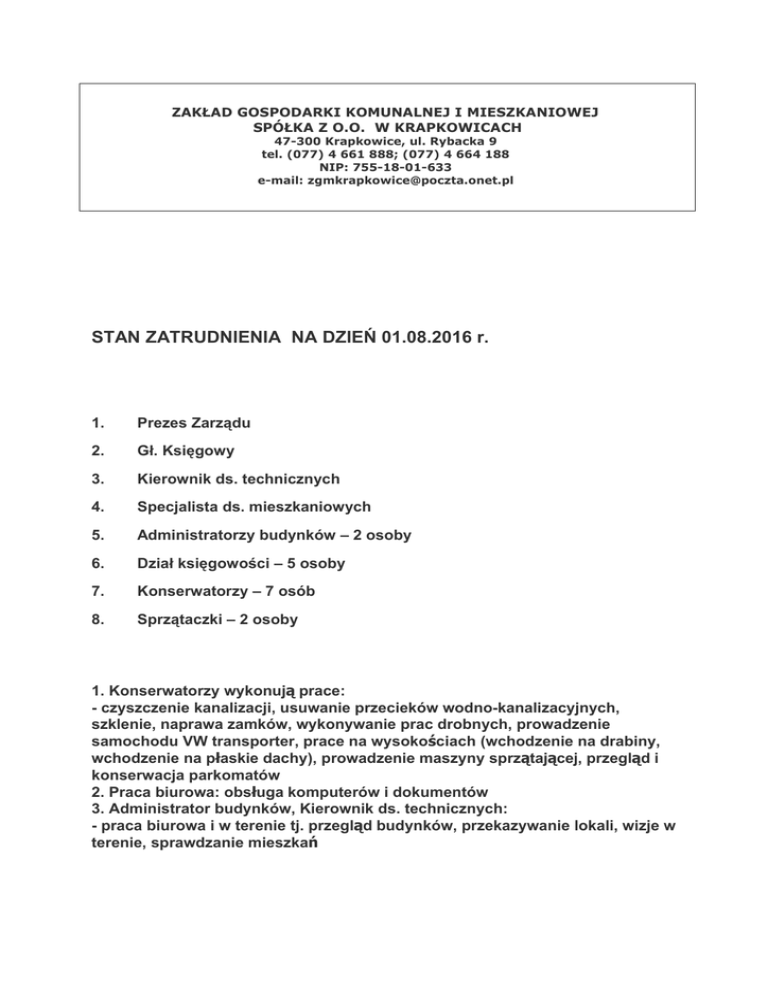 ZAKŁAD GOSPODARKI KOMUNALNEJ I MIESZKANIOWEJ
SPÓŁKA Z O.O. W KRAPKOWICACH
47-300 Krapkowice, ul. Rybacka 9
tel. (077) 4 661 888; (077) 4 664 188
NIP: 755-18-01-633
e-mail: zgmkrapkowice@poczta.onet.pl

STAN ZATRUDNIENIA NA DZIEŃ 01.08.2016 r.

1. Prezes Zarządu
2. Gł. Księgowy
3. Kierownik ds. technicznych
4. Specjalista ds. mieszkaniowych
5. Administratorzy budynków – 2 osoby
6. Dział księgowości – 5 osoby
7. Konserwatorzy – 7 osób
8. Sprzątaczki – 2 osoby

1. Konserwatorzy wykonują prace:
- czyszczenie kanalizacji, usuwanie przecieków wodno-kanalizacyjnych, szklenie, naprawa zamków, wykonywanie prac drobnych, prowadzenie samochodu VW transporter, prace na wysokościach (wchodzenie na drabiny, wchodzenie na płaskie dachy), prowadzenie maszyny sprzątającej, przegląd i konserwacja parkomatów
2. Praca biurowa: obsługa komputerów i dokumentów
3. Administrator budynków, Kierownik ds. technicznych:
- praca biurowa i w terenie tj. przegląd budynków, przekazywanie lokali, wizje w terenie, sprawdzanie mieszkań